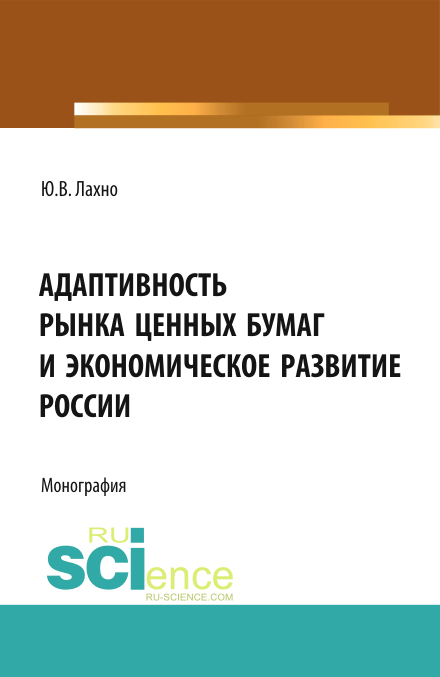 Ю.В. Лахно

АДАПТИВНОСТЬ РЫНКА ЦЕННЫХ БУМАГ И ЭКОНОМИЧЕСКОЕ РАЗВИТИЕ РОССИИ

Монография

RU
SCIence
RU-SCIENCE.COM